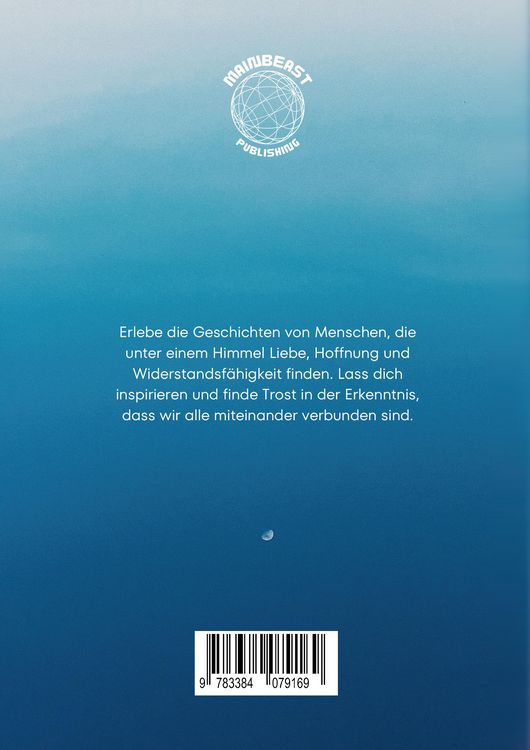 MAINBEAST
PUBLISHING

Erlebe die Geschichten von Menschen, die unter einem Himmel Liebe, Hoffnung und Widerstandsfähigkeit finden. Lass dich inspirieren und finde Trost in der Erkenntnis, dass wir alle miteinander verbunden sind.

9 783384 079169